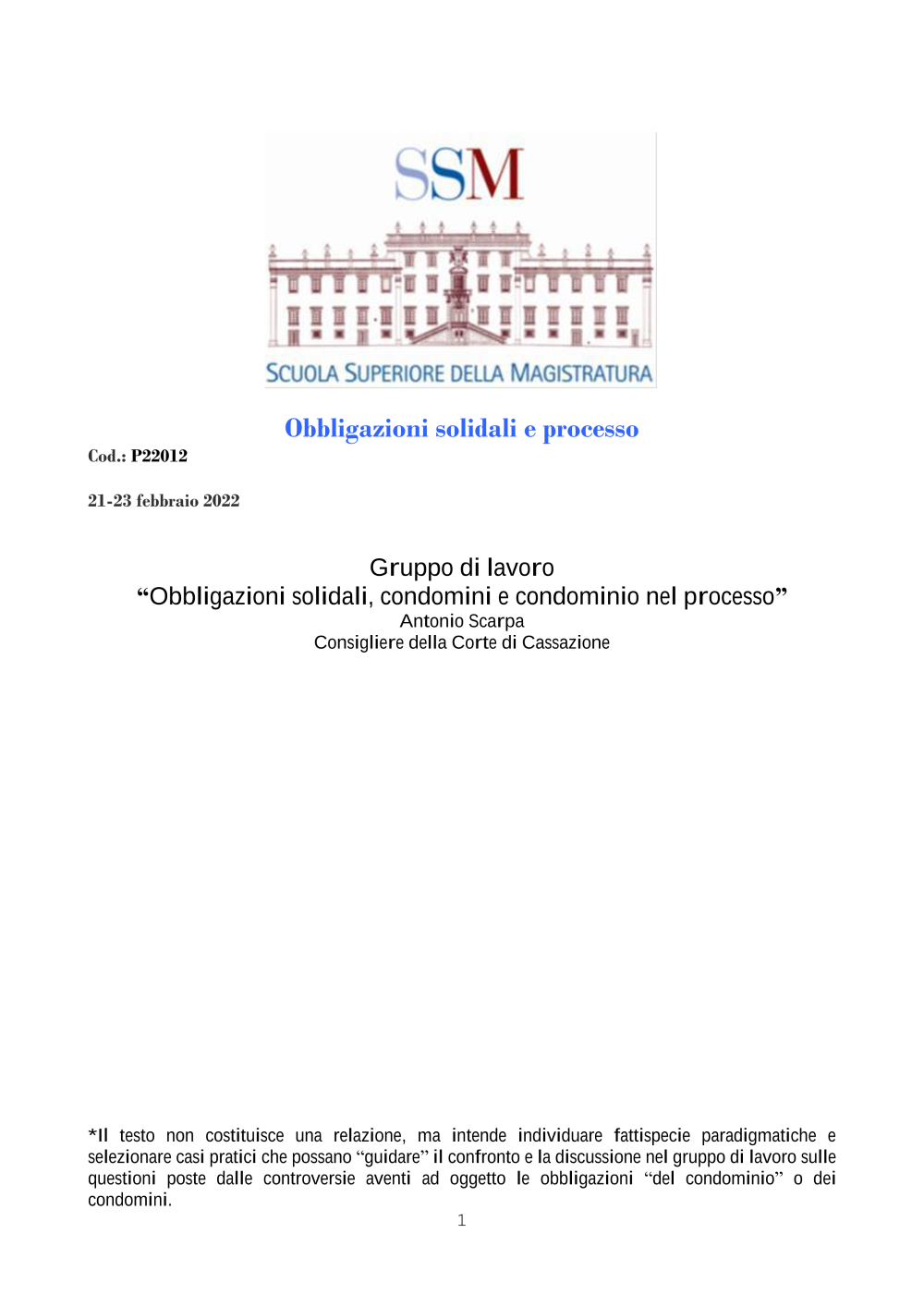 SSM

SCUOLA SUPERIORE DELLA MAGISTRATURA

Obbligazioni solidali e processo

Cod.: P22012

21-23 febbraio 2022

Gruppo di lavoro
“Obbligazioni solidali, condomini e condominio nel processo”
Antonio Scarpa
Consigliere della Corte di Cassazione

*Il testo non costituisce una relazione, ma intende individuare fattispecie paradigmatiche e selezionare casi pratici che possano “guidare” il confronto e la discussione nel gruppo di lavoro sulle questioni poste dalle controversie aventi ad oggetto le obbligazioni “del condominio” o dei condomini.

1